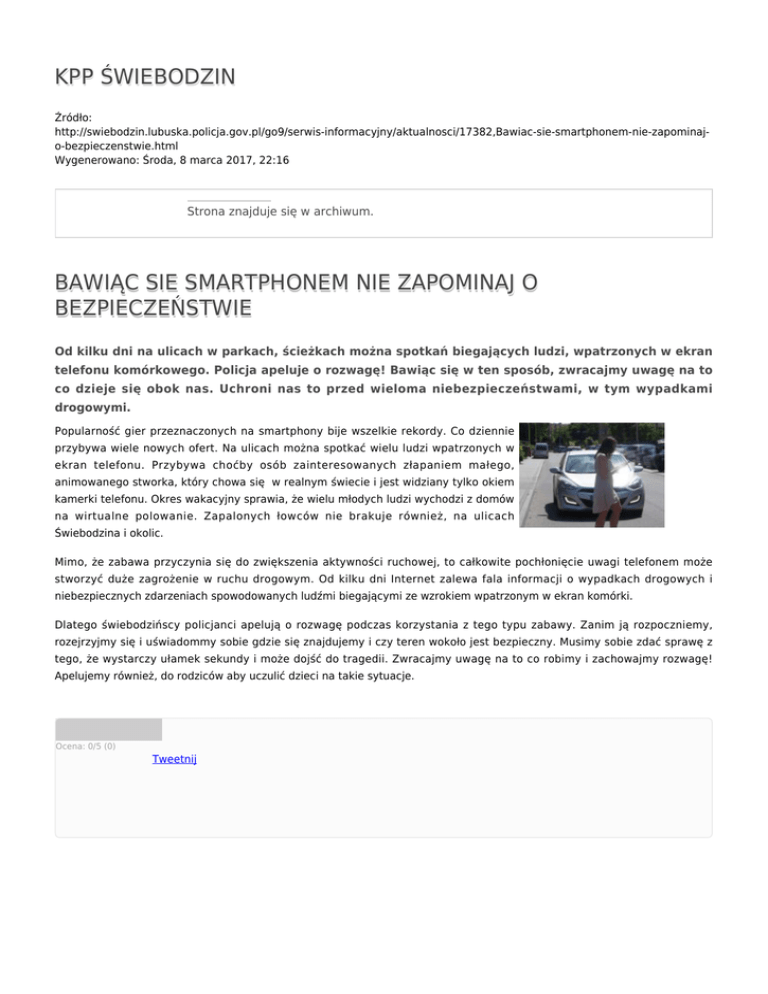 KPP ŚWIEBODZIN

Źródło: http://swiebodzin.lubuska.policja.gov.pl/go9/serwis-informacyjny/aktualnosci/17382,Bawiac-sie-smartphonem-nie-zapominaj-o-bezpieczenstwie.html
Wygenerowano: Środa, 8 marca 2017, 22:16

Strona znajduje się w archiwum.

BAWIĄC SIE SMARTPHONEM NIE ZAPOMINAJ O BEZPIECZEŃSTWIE

Od kilku dni na ulicach w parkach, ścieżkach można spotkań biegających ludzi, wpatrzonych w ekran telefonu komórkowego. Policja apeluje o rozwagę! Bawiąc się w ten sposób, zwracajmy uwagę na to co dzieje się obok nas. Uchroni nas to przed wieloma niebezpieczeństwami, w tym wypadkami drogowymi.

Popularność gier przeznaczonych na smartphony bije wszelkie rekordy. Co dziennie przybywa wiele nowych ofert. Na ulicach można spotkać wielu ludzi wpatrzonych w ekran telefonu. Przybywa choćby osób zainteresowanych złapaniem małego, animowanego stworka, który chowa się w realnym świecie i jest widziany tylko okiem kamerki telefonu. Okres wakacyjny sprawia, że wielu młodych ludzi wychodzi z domów na wirtualne polowanie. Zapalonych łowców nie brakuje również, na ulicach Świebodzina i okolic.

Mimo, że zabawa przyczynia się do zwiększenia aktywności ruchowej, to całkowite pochłonięcie uwagi telefonem może stworzyć duże zagrożenie w ruchu drogowym. Od kilku dni Internet zalewa fala informacji o wypadkach drogowych i niebezpiecznych zdarzeniach spowodowanych ludźmi biegającymi ze wzrokiem wpatrzonym w ekran komórki.

Dlatego świebodzińscy policjanci apelują o rozwagę podczas korzystania z tego typu zabawy. Zanim ją rozpoczniemy, rozejrzyjmy się i uświadommy sobie gdzie się znajdujemy i czy teren wokoło jest bezpieczny. Musimy sobie zdać sprawę z tego, że wystarczy ułamek sekundy i może dojść do tragedii. Zwracajmy uwagę na to co robimy i zachowajmy rozwagę! Apelujemy również, do rodziców aby uczulić dzieci na takie sytuacje.

Ocena: 0/5 (0)
Tweetnij